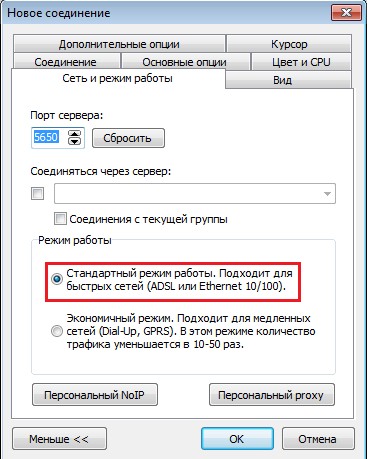 Новое соединение

Дополнительные опции
Курсор
Соединение
Основные опции
Цвет и CPU
Сеть и режим работы
Вид

Порт сервера:
5650
Сбросить

Соединяться через сервер:

Соединения с текущей группы

Режим работы

Стандартный режим работы. Подходит для быстрых сетей (ADSL или Ethernet 10/100).

Экономичный режим. Подходит для медленных сетей (Dial-Up, GPRS). В этом режиме количество трафика уменьшается в 10-50 раз.

Персональный NoIP
Персональный proxy

Меньше <<
OK
Отмена